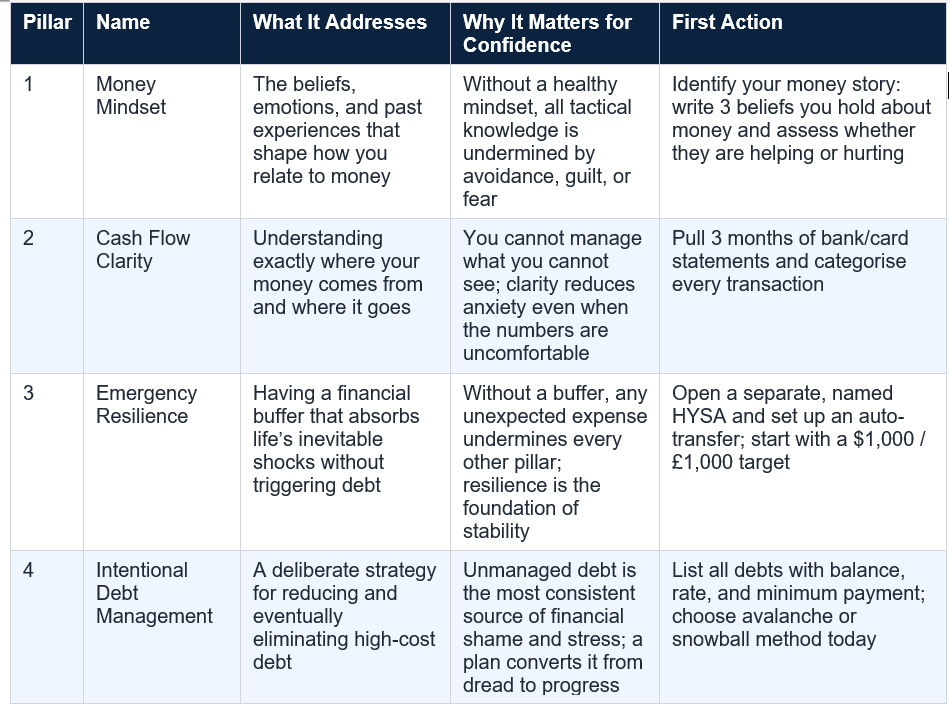 | Pillar | Name | What It Addresses | Why It Matters for Confidence | First Action |
|---|---|---|---|---|
| 1 | Money Mindset | The beliefs, emotions, and past experiences that shape how you relate to money | Without a healthy mindset, all tactical knowledge is undermined by avoidance, guilt, or fear | Identify your money story: write 3 beliefs you hold about money and assess whether they are helping or hurting |
| 2 | Cash Flow Clarity | Understanding exactly where your money comes from and where it goes | You cannot manage what you cannot see; clarity reduces anxiety even when the numbers are uncomfortable | Pull 3 months of bank/card statements and categorise every transaction |
| 3 | Emergency Resilience | Having a financial buffer that absorbs life's inevitable shocks without triggering debt | Without a buffer, any unexpected expense undermines every other pillar; resilience is the foundation of stability | Open a separate, named HYSA and set up an auto-transfer; start with a \$1,000 / £1,000 target |
| 4 | Intentional Debt Management | A deliberate strategy for reducing and eventually eliminating high-cost debt | Unmanaged debt is the most consistent source of financial shame and stress; a plan converts it from dread to progress | List all debts with balance, rate, and minimum payment; choose avalanche or snowball method today |